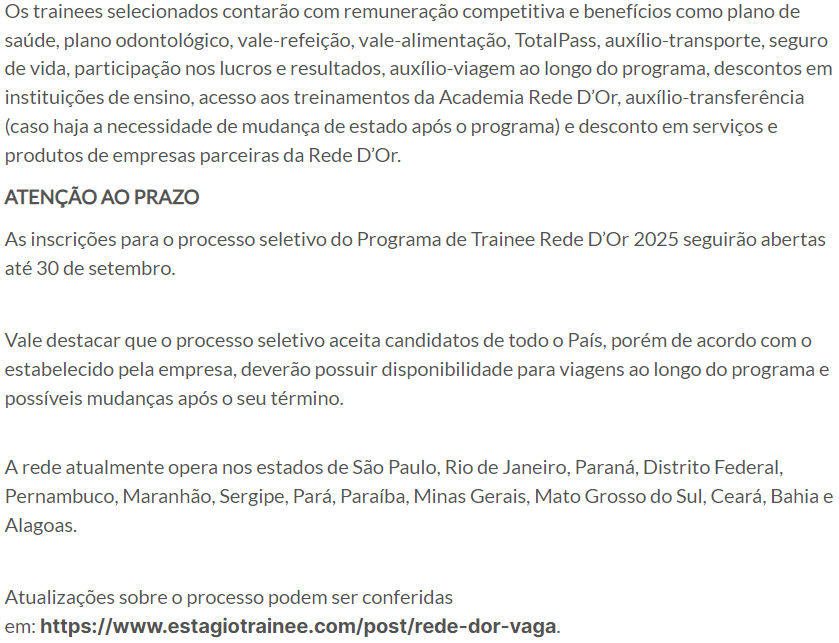 Os trainees selecionados contarão com remuneração competitiva e benefícios como plano de saúde, plano odontológico, vale-refeição, vale-alimentação, TotalPass, auxílio-transporte, seguro de vida, participação nos lucros e resultados, auxílio-viagem ao longo do programa, descontos em instituições de ensino, acesso aos treinamentos da Academia Rede D'Or, auxílio-transferência (caso haja a necessidade de mudança de estado após o programa) e desconto em serviços e produtos de empresas parceiras da Rede D'Or.

ATENÇÃO AO PRAZO

As inscrições para o processo seletivo do Programa de Trainee Rede D'Or 2025 seguirão abertas até 30 de setembro.

Vale destacar que o processo seletivo aceita candidatos de todo o País, porém de acordo com o estabelecido pela empresa, deverão possuir disponibilidade para viagens ao longo do programa e possíveis mudanças após o seu término.

A rede atualmente opera nos estados de São Paulo, Rio de Janeiro, Paraná, Distrito Federal, Pernambuco, Maranhão, Sergipe, Pará, Paraíba, Minas Gerais, Mato Grosso do Sul, Ceará, Bahia e Alagoas.

Atualizações sobre o processo podem ser conferidas em: https://www.estagiotrainee.com/post/rede-dor-vaga.